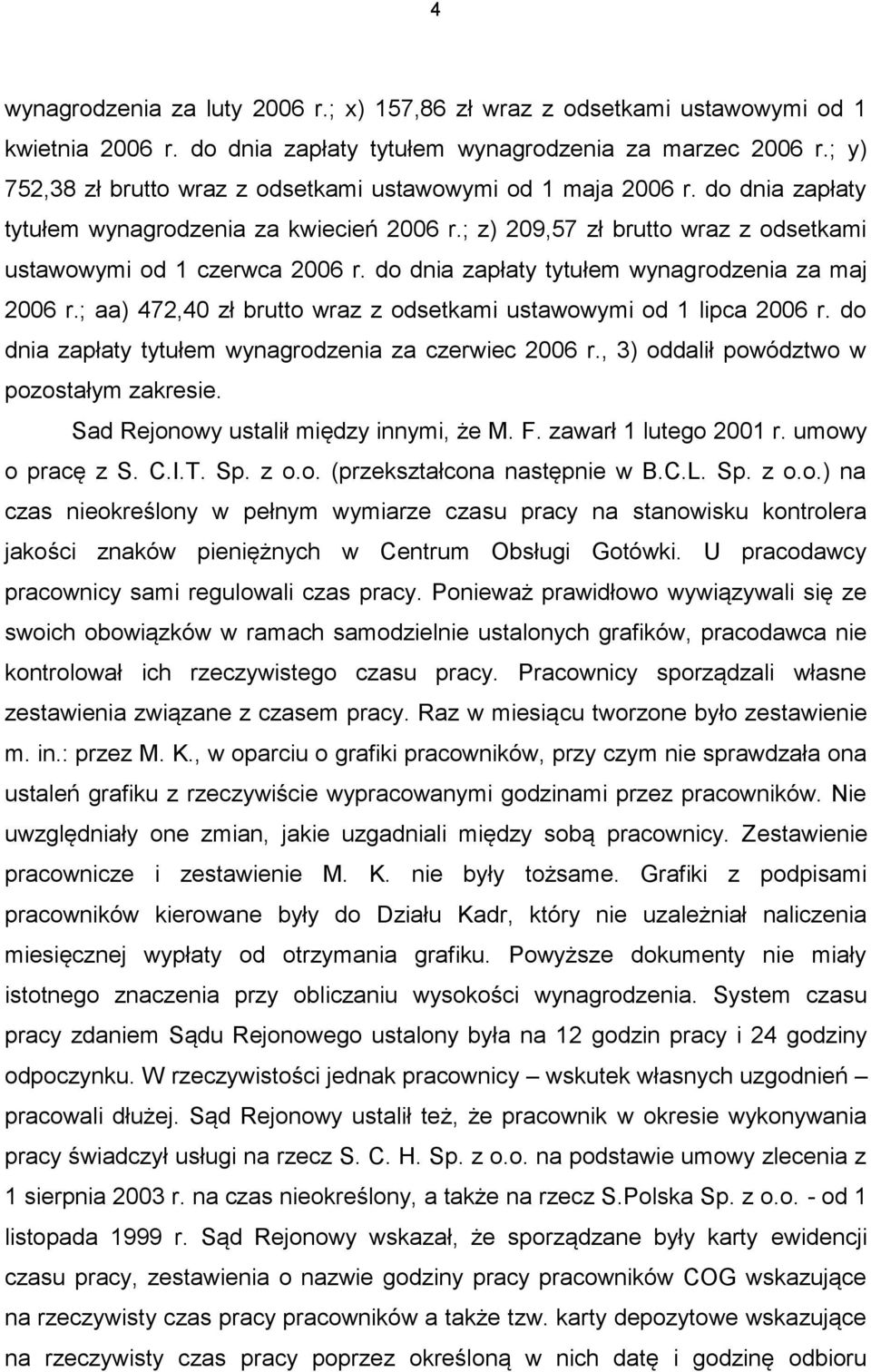 4

wynagrodzenia za luty 2006 r.; x) 157,86 zł wraz z odsetkami ustawowymi od 1 kwietnia 2006 r. do dnia zapłaty tytułem wynagrodzenia za marzec 2006 r.; y) 752,38 zł brutto wraz z odsetkami ustawowymi od 1 maja 2006 r. do dnia zapłaty tytułem wynagrodzenia za kwiecień 2006 r.; z) 209,57 zł brutto wraz z odsetkami ustawowymi od 1 czerwca 2006 r. do dnia zapłaty tytułem wynagrodzenia za maj 2006 r.; aa) 472,40 zł brutto wraz z odsetkami ustawowymi od 1 lipca 2006 r. do dnia zapłaty tytułem wynagrodzenia za czerwiec 2006 r., 3) oddalił powództwo w pozostałym zakresie.

Sad Rejonowy ustalił między innymi, że M. F. zawarł 1 lutego 2001 r. umowy o pracę z S. C.I.T. Sp. z o.o. (przekształcona następnie w B.C.L. Sp. z o.o.) na czas nieokreślony w pełnym wymiarze czasu pracy na stanowisku kontrolera jakości znaków pieniężnych w Centrum Obsługi Gotówki. U pracodawcy pracownicy sami regulowali czas pracy. Ponieważ prawidłowo wywiązywali się ze swoich obowiązków w ramach samodzielnie ustalonych grafików, pracodawca nie kontrolował ich rzeczywistego czasu pracy. Pracownicy sporządzali własne zestawienia związane z czasem pracy. Raz w miesiącu tworzone było zestawienie m. in.: przez M. K., w oparciu o grafiki pracowników, przy czym nie sprawdzała ona ustaleń grafiku z rzeczywiście wypracowanymi godzinami przez pracowników. Nie uwzględniały one zmian, jakie uzgadniali między sobą pracownicy. Zestawienie pracownicze i zestawienie M. K. nie były tożsame. Grafiki z podpisami pracowników kierowane były do Działu Kadr, który nie uzależniał naliczenia miesięcznej wypłaty od otrzymania grafiku. Powyższe dokumenty nie miały istotnego znaczenia przy obliczaniu wysokości wynagrodzenia. System czasu pracy zdaniem Sądu Rejonowego ustalony była na 12 godzin pracy i 24 godziny odpoczynku. W rzeczywistości jednak pracownicy – wskutek własnych uzgodnień – pracowali dłużej. Sąd Rejonowy ustalił też, że pracownik w okresie wykonywania pracy świadczył usługi na rzecz S. C. H. Sp. z o.o. na podstawie umowy zlecenia z 1 sierpnia 2003 r. na czas nieokreślony, a także na rzecz S.Polska Sp. z o.o. - od 1 listopada 1999 r. Sąd Rejonowy wskazał, że sporządzane były karty ewidencji czasu pracy, zestawienia o nazwie godziny pracy pracowników COG wskazujące na rzeczywisty czas pracy pracowników a także tzw. karty depozytowe wskazujące na rzeczywisty czas pracy poprzez określoną w nich datę i godzinę odbioru